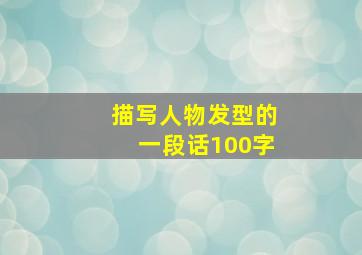 描写人物发型的
一段话100字